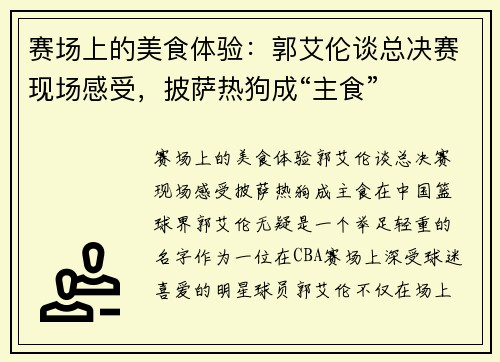 赛场上的美食体验：郭艾伦谈总决赛现场感受，披萨热狗成“主食”

赛场上的美食体验郭艾伦谈总决赛现场感受披萨热狗成主食在中国篮球界郭艾伦无疑是一个举足轻重的名字作为一位在CBA赛场上深受球迷喜爱的明星球员郭艾伦不仅在场上